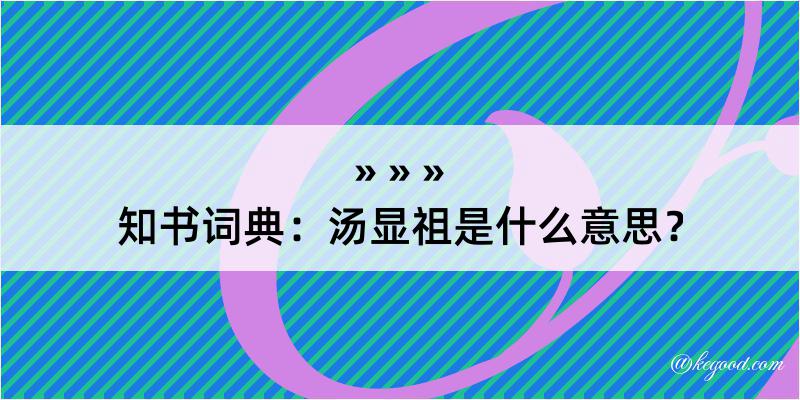 » » »
知书词典：汤显祖是什么意思？

@kegood.com